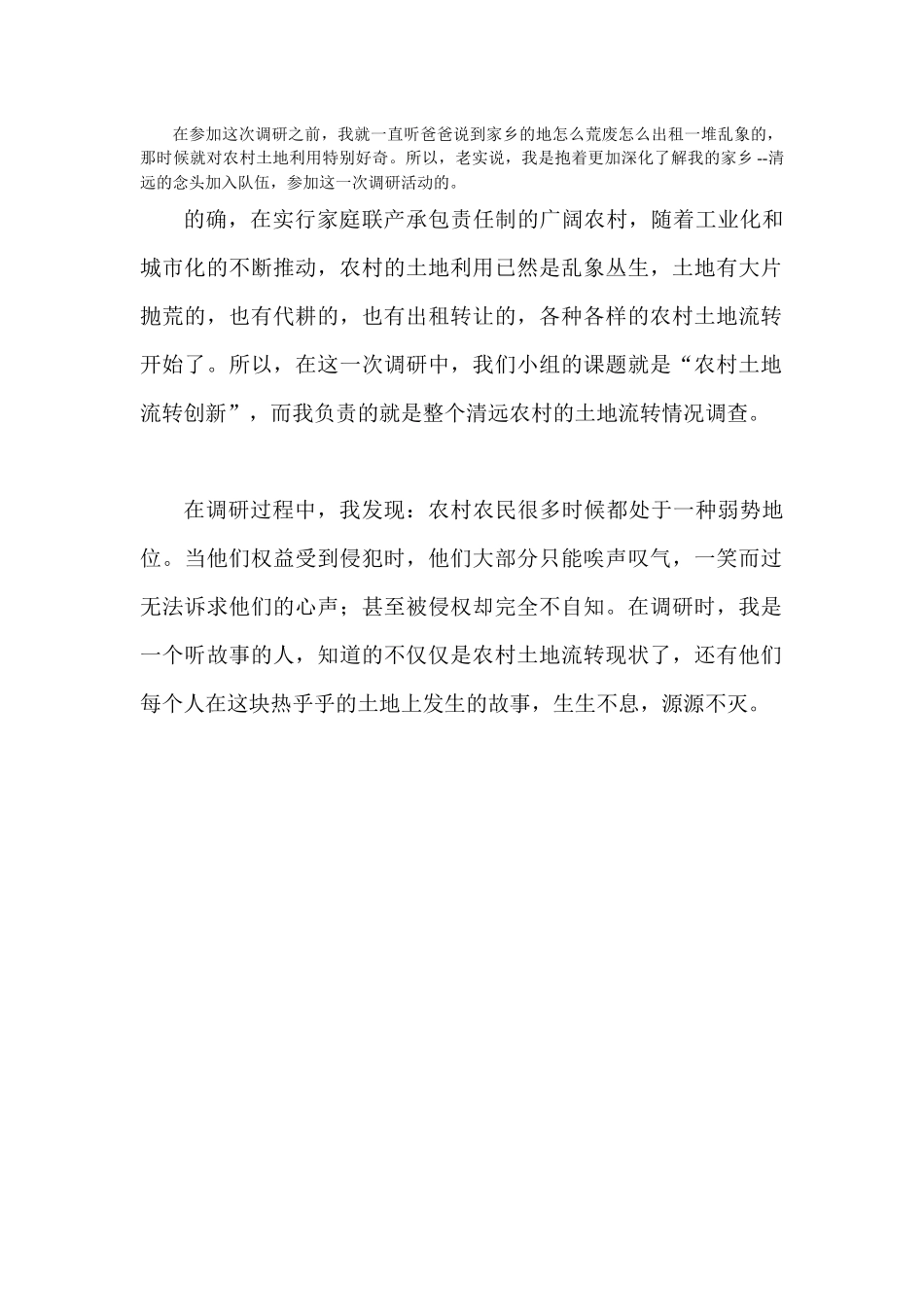 在参加这次调研之前，我就一直听爸爸说到家乡的地怎么荒废怎么出租一堆乱象的，那时候就对农村土地利用特别好奇。所以，老实说，我是抱着更加深化了解我的家乡 --清远的念头加入队伍，参加这一次调研活动的。

的确，在实行家庭联产承包责任制的广阔农村，随着工业化和城市化的不断推动，农村的土地利用已然是乱象丛生，土地有大片抛荒的，也有代耕的，也有出租转让的，各种各样的农村土地流转开始了。所以，在这一次调研中，我们小组的课题就是“农村土地流转创新”，而我负责的就是整个清远农村的土地流转情况调查。

在调研过程中，我发现：农村农民很多时候都处于一种弱势地位。当他们权益受到侵犯时，他们大部分只能唉声叹气，一笑而过无法诉求他们的心声；甚至被侵权却完全不自知。在调研时，我是一个听故事的人，知道的不仅仅是农村土地流转现状了，还有他们每个人在这块热乎乎的土地上发生的故事，生生不息，源源不灭。